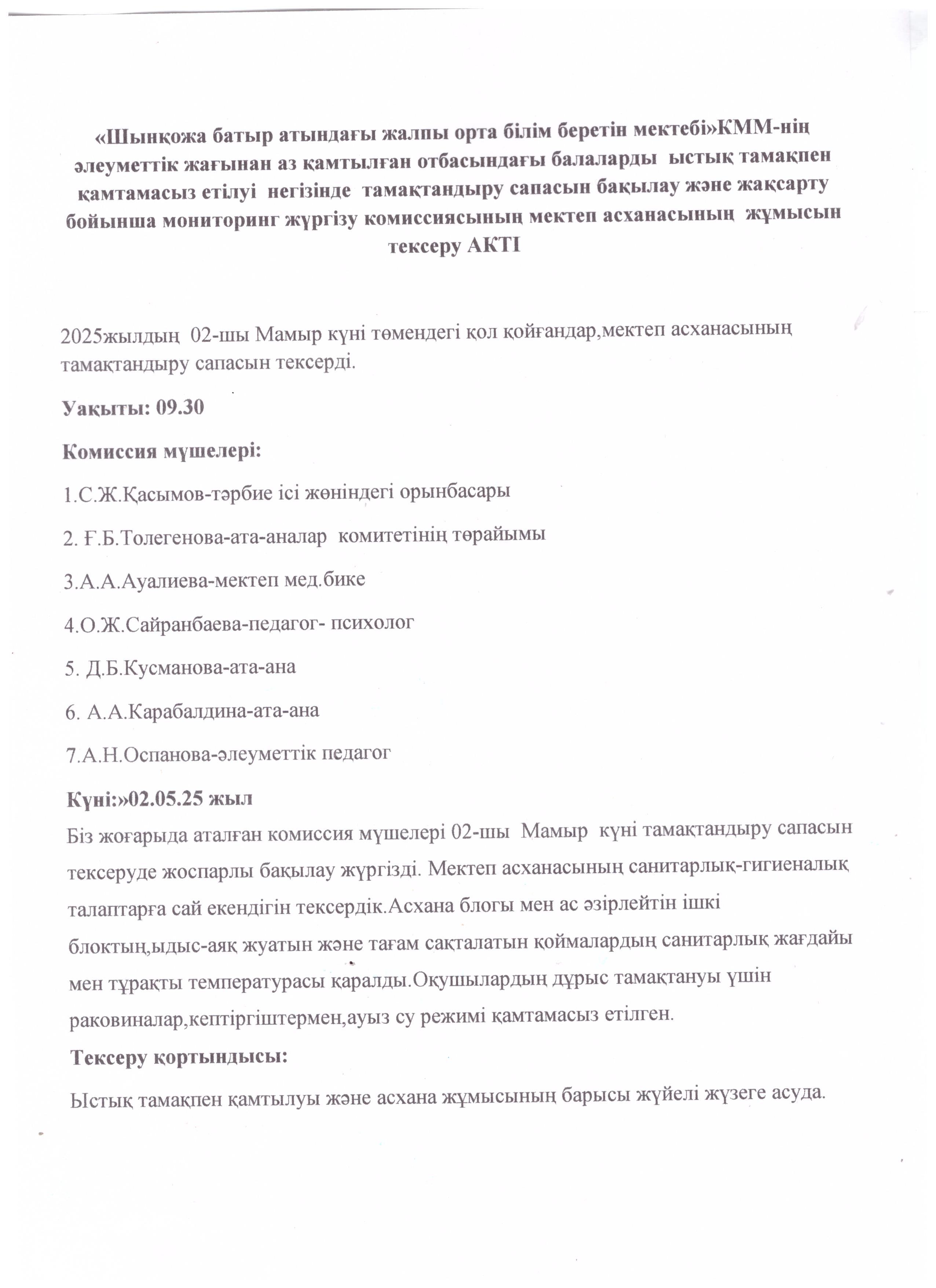 «Шынқожа батыр атындағы жалпы орта білім беретін мектебі»КММ-нің әлеуметтік жағынан аз қамтылған отбасындағы балаларды ыстық тамақпен қамтамасыз етілуі негізінде тамақтандыру сапасын бақылау және жақсарту бойынша мониторинг жүргізу комиссиясының мектеп асханасының жұмысын тексеру АКТІ

2025жылдың 02-шы Мамыр күні төмендегі қол қойғандар,мектеп асханасының тамақтандыру сапасын тексерді.

Уақыты: 09.30

Комиссия мүшелері:

1.С.Ж.Қасымов-тәрбие ісі жөніндегі орынбасары

2. Ғ.Б.Толегенова-ата-аналар комитетінің төрайымы

3.А.А.Ауалиева-мектеп мед.бике

4.О.Ж.Сайранбаева-педагог- психолог

5. Д.Б.Кусманова-ата-ана

6. А.А.Карабалдина-ата-ана

7.А.Н.Оспанова-әлеуметтік педагог

Күні:»02.05.25 жыл

Біз жоғарыда аталған комиссия мүшелері 02-шы Мамыр күні тамақтандыру сапасын тексеруде жоспарлы бақылау жүргізді. Мектеп асханасының санитарлық-гигиеналық талаптарға сай екендігін тексердік.Асхана блогы мен ас әзірлейтін ішкі блоктың,ыдыс-аяқ жуатын және тағам сақталатын қоймалардың санитарлық жағдайы мен тұрақты температурасы қаралды.Оқушылардың дұрыс тамақтануы үшін раковиналар,кептіргіштермен,ауыз су режимі қамтамасыз етілген.

Тексеру қортындысы:

Ыстық тамақпен қамтылуы және асхана жұмысының барысы жүйелі жүзеге асуда.